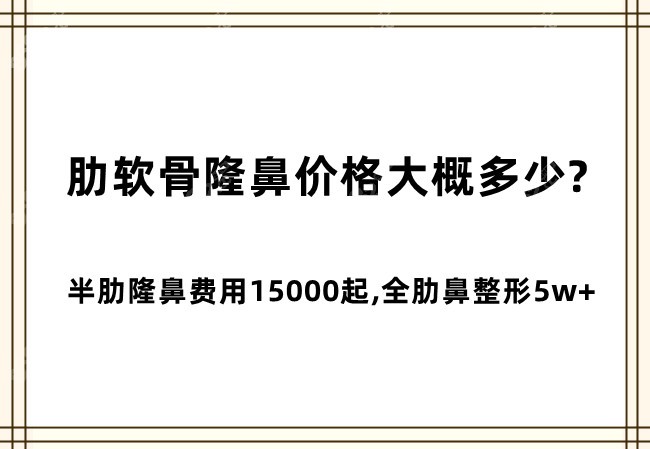 肋软骨隆鼻价格大概多少?

半肋隆鼻费用15000起,全肋鼻整形5w+